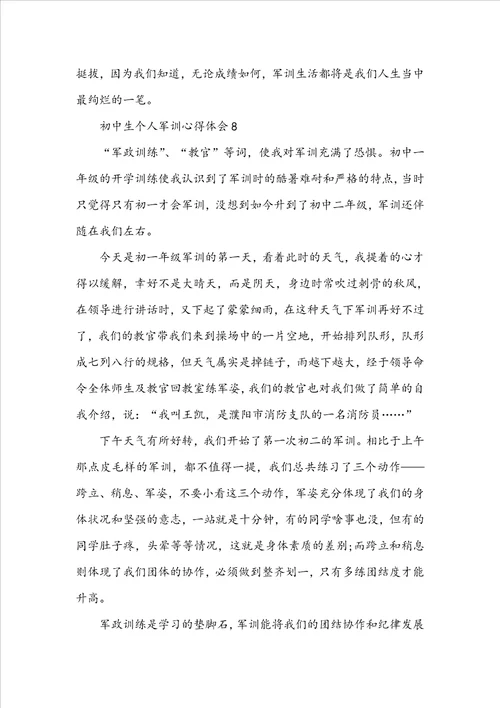 挺拔，因为我们知道，无论成绩如何，军训生活都将是我们人生当中最绚烂的一笔。

初中生个人军训心得体会8

“军政训练”、“教官”等词，使我对军训充满了恐惧。初中一年级的开学训练使我认识到了军训时的酷暑难耐和严格的特点，当时只觉得只有初一才会军训，没想到如今升到了初中二年级，军训还伴随在我们左右。

今天是初一年级军训的第一天，看着此时的天气，我提着的心才得以缓解，幸好不是大晴天，而是阴天，身边时常吹过刺骨的秋风，在领导进行讲话时，又下起了蒙蒙细雨，在这种天气下军训再好不过了，我们的教官带我们来到操场中的一片空地，开始排列队形，队形成七列八行的规格，但天气属实是掉链子，雨越下越大，经于领导命令全体师生及教官回教室练军姿，我们的教官也对我们做了简单的自我介绍，说：“我叫王凯，是濮阳市消防支队的一名消防员……”

下午天气有所好转，我们开始了第一次初二的军训。相比于上午那点皮毛样的军训，都不值得一提，我们总共练习了三个动作——跨立、稍息、军姿，不要小看这三个动作，军姿充分体现了我们的身体状况和坚强的意志，一站就是十分钟，有的同学啥事也没，但有的同学肚子疼，头晕等等情况，这就是身体素质的差别；而跨立和稍息则体现了我们团体的协作，必须做到整齐划一，只有多练团结度才能升高。

军政训练是学习的垫脚石，军训能将我们的团结协作和纪律发展